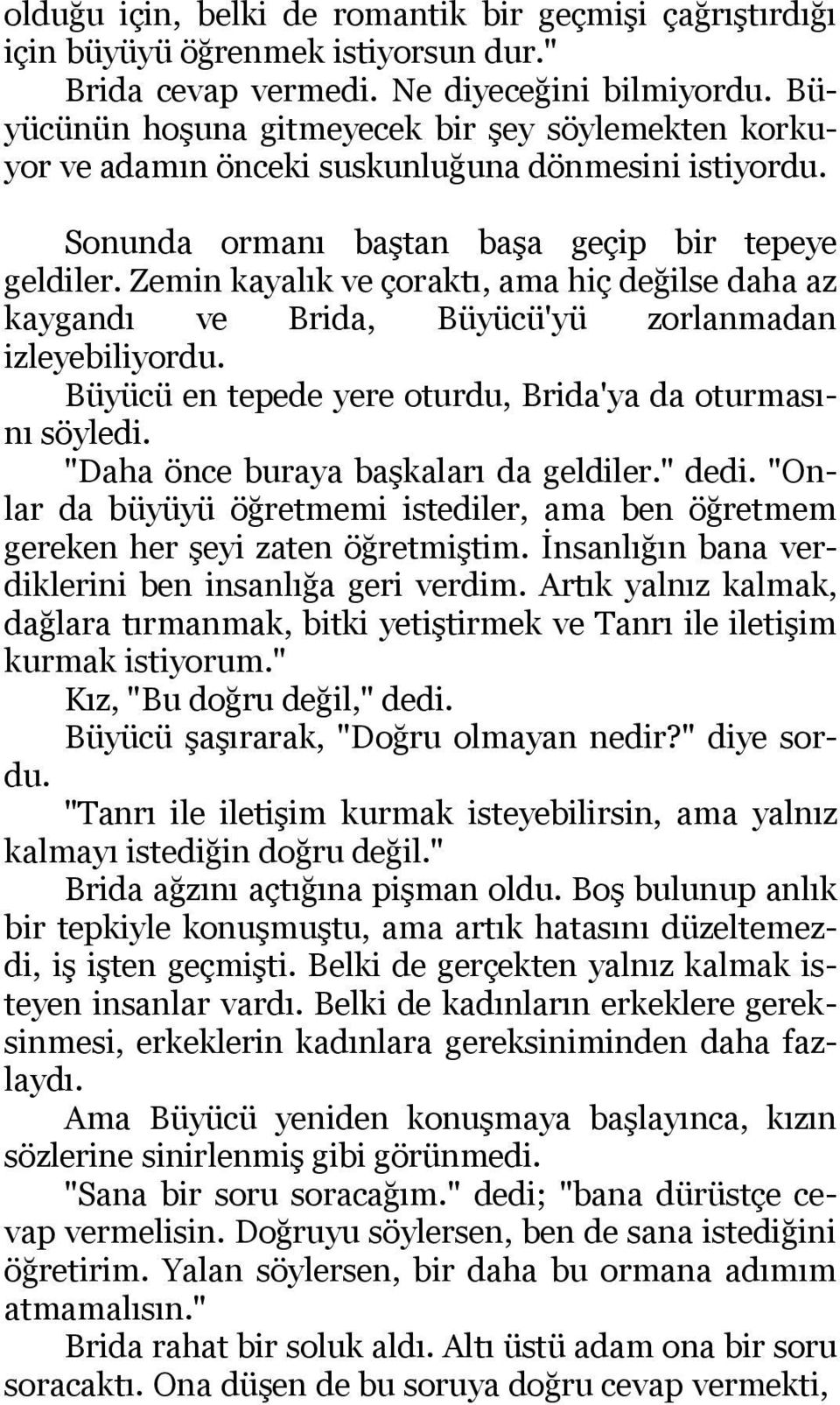 olduğu için, belki de romantik bir geçmişi çağrıştırdığı için büyüyü öğrenmek istiyorsun dur."

Brida cevap vermedi. Ne diyeceğini bilmiyordu. Büyücünün hoşuna gitmeyecek bir şey söylemekten korkuyor ve adamın önceki suskunluğuna dönmesini istiyordu.

Sonunda ormanı baştan başa geçip bir tepeye geldiler. Zemin kayalık ve çoraktı, ama hiç değilse daha az kaygandı ve Brida, Büyücü'yü zorlanmadan izleyebiliyordu.

Büyücü en tepede yere oturdu, Brida'ya da oturmasını söyledi.

"Daha önce buraya başkaları da geldiler." dedi. "Onlar da büyüyü öğretmemi istediler, ama ben öğretmem gereken her şeyi zaten öğretmiştim. İnsanlığın bana verdiklerini ben insanlığa geri verdim. Artık yalnız kalmak, dağlara tırmanmak, bitki yetiştirmek ve Tanrı ile iletişim kurmak istiyorum."

Kız, "Bu doğru değil," dedi.

Büyücü şaşırarak, "Doğru olmayan nedir?" diye sordu.

"Tanrı ile iletişim kurmak isteyebilirsin, ama yalnız kalmayı istediğin doğru değil."

Brida ağzını açtığına pişman oldu. Boş bulunup anlık bir tepkiyle konuşmuştu, ama artık hatasını düzeltemezdi, iş işten geçmişti. Belki de gerçekten yalnız kalmak isteyen insanlar vardı. Belki de kadınların erkeklere gereksinmesi, erkeklerin kadınlara gereksiniminden daha fazlaydı.

Ama Büyücü yeniden konuşmaya başlayınca, kızın sözlerine sinirlenmiş gibi görünmedi.

"Sana bir soru soracağım." dedi; "bana dürüstçe cevap vermelisin. Doğruyu söylersen, ben de sana istediğini öğretirim. Yalan söylersen, bir daha bu ormana adımım atmamalısın."

Brida rahat bir soluk aldı. Altı üstü adam ona bir soru soracaktı. Ona düşen de bu soruya doğru cevap vermekti,